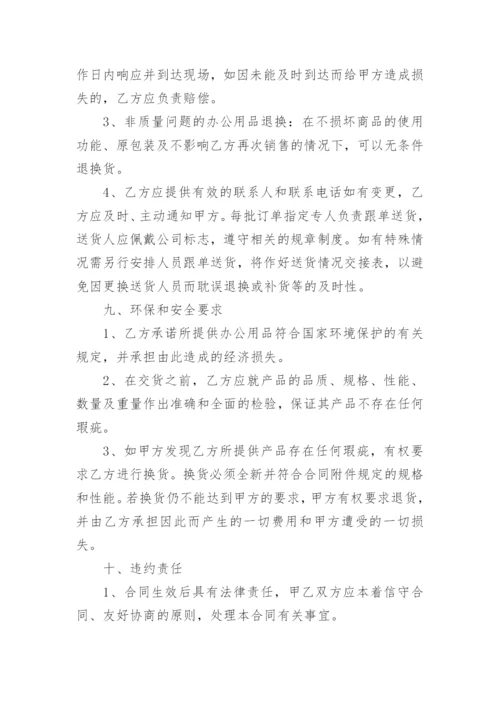 作日内响应并到达现场，如因未能及时到达而给甲方造成损失的，乙方应负责赔偿。

3、非质量问题的办公用品退换：在不损坏商品的使用功能、原包装及不影响乙方再次销售的情况下，可以无条件退换货。

4、乙方应提供有效的联系人和联系电话如有变更，乙方应及时、主动通知甲方。每批订单指定专人负责跟单送货，送货人应佩戴公司标志，遵守相关的规章制度。如有特殊情况需另行安排人员跟单送货，将作好送货情况交接表，以避免因更换送货人员而耽误退换或补货等的及时性。

九、环保和安全要求

1、乙方承诺所提供办公用品符合国家环境保护的有关规定，并承担由此造成的经济损失。

2、在交货之前，乙方应就产品的品质、规格、性能、数量及重量作出准确和全面的检验，保证其产品不存在任何瑕疵。

3、如甲方发现乙方所提供产品存在任何瑕疵，有权要求乙方进行换货。换货必须全新并符合合同附件规定的规格和性能。若换货仍不能达到甲方的要求，甲方有权要求退货，并由乙方承担因此而产生的一切费用和甲方遭受的一切损失。

十、违约责任

1、合同生效后具有法律责任，甲乙双方应本着信守合同、友好协商的原则，处理本合同有关事宜。